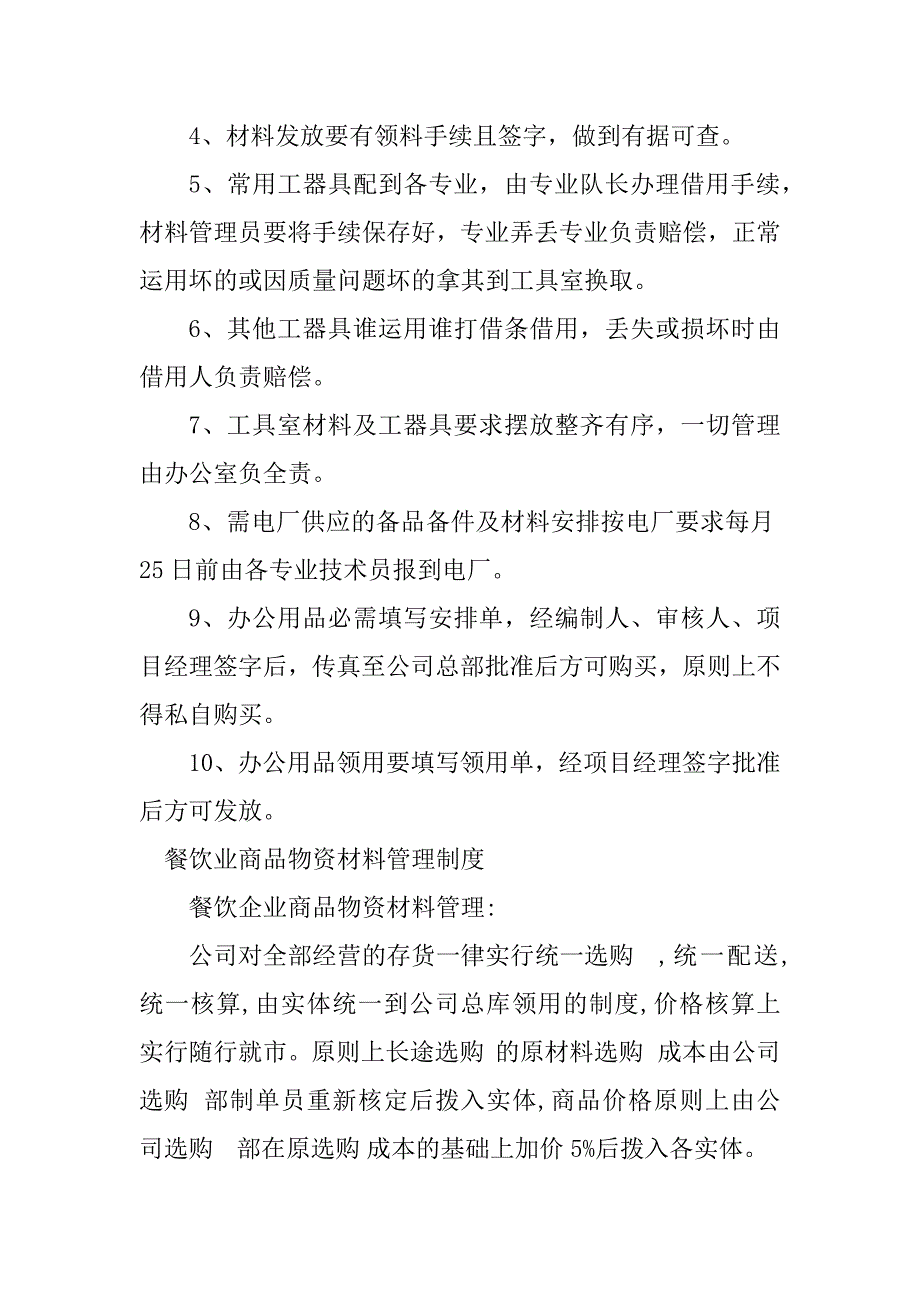 4、材料发放要有领料手续且签字，做到有据可查。

5、常用工器具配到各专业，由专业队长办理借用手续，材料管理员要将手续保存好，专业弄丢专业负责赔偿，正常运用坏的或因质量问题坏的拿其到工具室换取。

6、其他工器具谁运用谁打借条借用，丢失或损坏时由借用人负责赔偿。

7、工具室材料及工器具要求摆放整齐有序，一切管理由办公室负全责。

8、需电厂供应的备品备件及材料安排按电厂要求每月25日前由各专业技术员报到电厂。

9、办公用品必需填写安排单，经编制人、审核人、项目经理签字后，传真至公司总部批准后方可购买，原则上不得私自购买。

10、办公用品领用要填写领用单，经项目经理签字批准后方可发放。

餐饮业商品物资材料管理制度

餐饮企业商品物资材料管理:

公司对全部经营的存货一律实行统一选购 ，统一配送，统一核算，由实体统一到公司总库领用的制度，价格核算上实行随行就市。原则上长途选购 的原材料选购 成本由公司选购 部制单员重新核定后拨入实体，商品价格原则上由公司选购 部在原选购 成本的基础上加价 5%后拨入各实体。